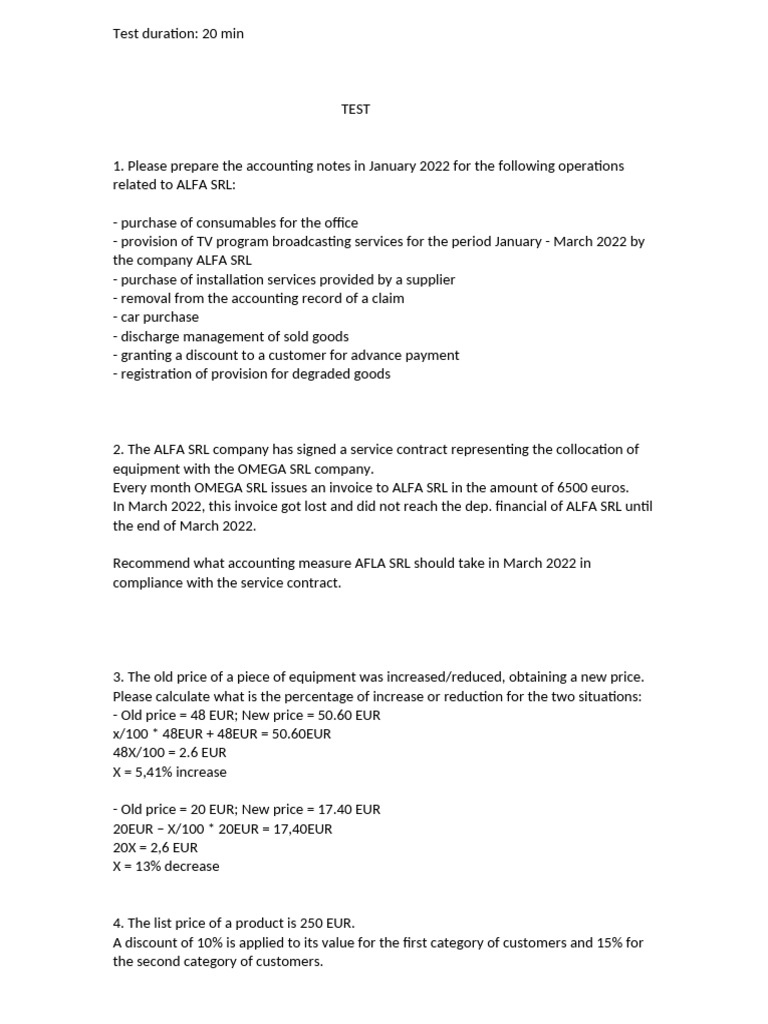 Test duration: 20 min

TEST

1. Please prepare the accounting notes in January 2022 for the following operations related to ALFA SRL:

- purchase of consumables for the office
- provision of TV program broadcasting services for the period January - March 2022 by the company ALFA SRL
- purchase of installation services provided by a supplier
- removal from the accounting record of a claim
- car purchase
- discharge management of sold goods
- granting a discount to a customer for advance payment
- registration of provision for degraded goods

2. The ALFA SRL company has signed a service contract representing the collocation of equipment with the OMEGA SRL company.
Every month OMEGA SRL issues an invoice to ALFA SRL in the amount of 6500 euros.
In March 2022, this invoice got lost and did not reach the dep. financial of ALFA SRL until the end of March 2022.

Recommend what accounting measure AFLA SRL should take in March 2022 in compliance with the service contract.

3. The old price of a piece of equipment was increased/reduced, obtaining a new price.
Please calculate what is the percentage of increase or reduction for the two situations:
- Old price = 48 EUR; New price = 50.60 EUR
x/100 * 48EUR + 48EUR = 50.60EUR
48X/100 = 2.6 EUR
X = 5,41% increase

- Old price = 20 EUR; New price = 17.40 EUR
20EUR – X/100 * 20EUR = 17,40EUR
20X = 2,6 EUR
X = 13% decrease

4. The list price of a product is 250 EUR.
A discount of 10% is applied to its value for the first category of customers and 15% for the second category of customers.